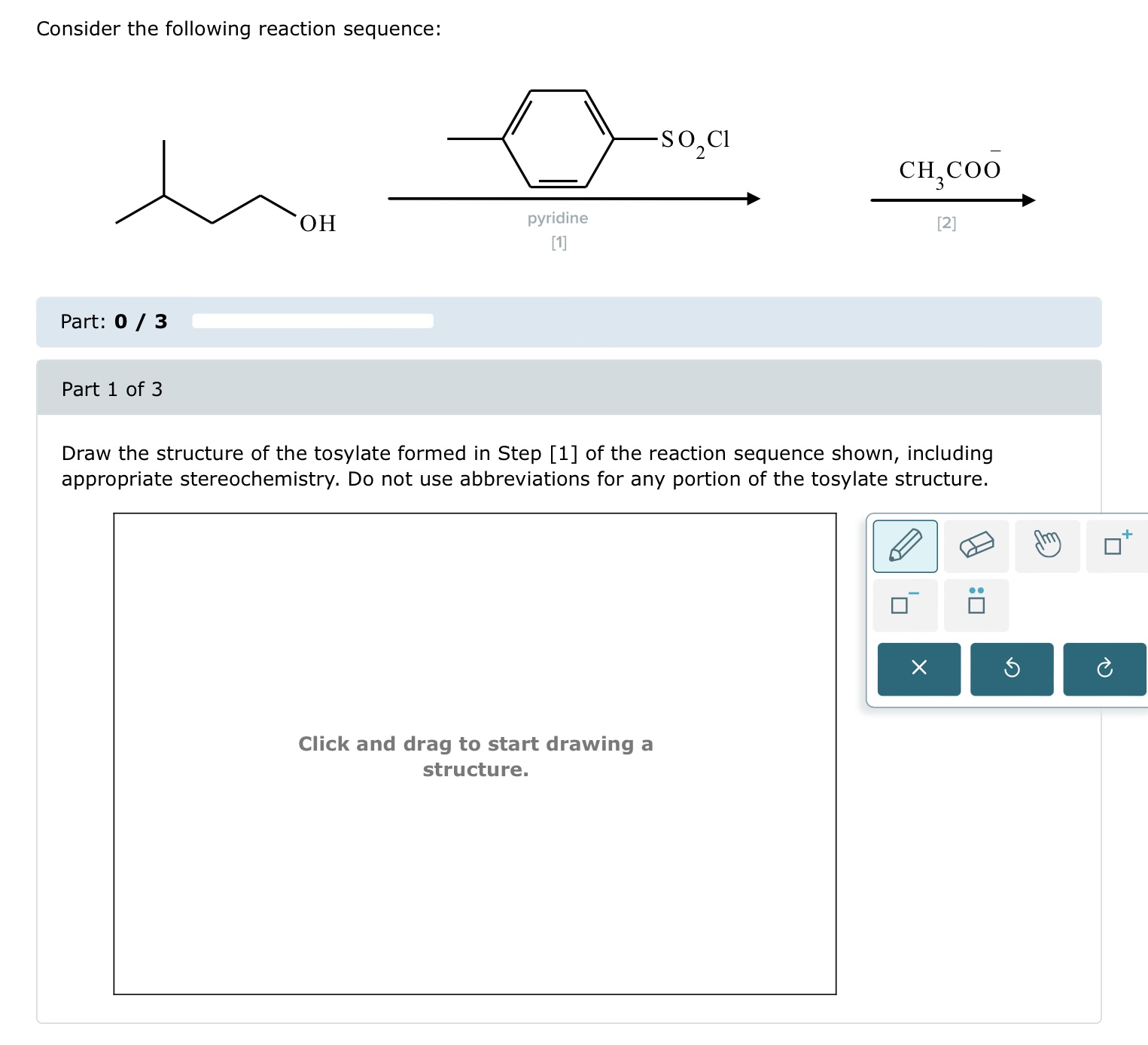 Consider the following reaction sequence:

OH

$SO_2Cl$

pyridine
[1]

$CH_3COO^-$
[2]

Part: **0 / 3**

Part 1 of 3

Draw the structure of the tosylate formed in Step [1] of the reaction sequence shown, including appropriate stereochemistry. Do not use abbreviations for any portion of the tosylate structure.

Click and drag to start drawing a structure.